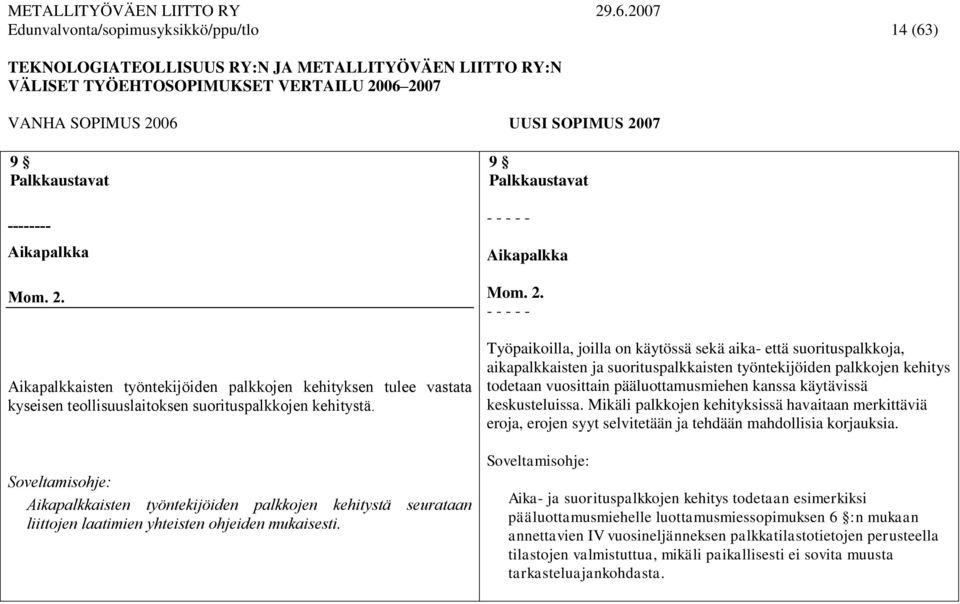 METALLITYÖVÄEN LIITTO RY 29.6.2007
Edunvalvonta/sopimusyksikkö/ppu/tlo 14 (63)

TEKNOLOGIATEOLLISUUS RY:N JA METALLITYÖVÄEN LIITTO RY:N VÄLISET TYÖEHTOSOPIMUKSET VERTAILU 2006–2007

VANHA SOPIMUS 2006

9 §
Palkkaustavat

--------

Aikapalkka

Mom. 2.

Aikapalkkaisten työntekijöiden palkkojen kehityksen tulee vastata kyseisen teollisuuslaitoksen suorituspalkkojen kehitystä.

Soveltamisohje:

Aikapalkkaisten työntekijöiden palkkojen kehitystä seurataan liittojen laatimien yhteisten ohjeiden mukaisesti.

UUSI SOPIMUS 2007

9 §
Palkkaustavat

- - - - -

Aikapalkka

Mom. 2.
- - - - -

Työpaikoilla, joilla on käytössä sekä aika- että suorituspalkkoja, aikapalkkaisten ja suorituspalkkaisten työntekijöiden palkkojen kehitys todetaan vuosittain pääluottamusmiehen kanssa käytävissä keskusteluissa. Mikäli palkkojen kehityksissä havaitaan merkittäviä eroja, erojen syyt selvitetään ja tehdään mahdollisia korjauksia.

Soveltamisohje:

Aika- ja suorituspalkkojen kehitys todetaan esimerkiksi pääluottamusmiehelle luottamusmiessopimuksen 6 §:n mukaan annettavien IV vuosineljänneksen palkkatilastotietojen perusteella tilastojen valmistuttua, mikäli paikallisesti ei sovita muusta tarkasteluajankohdasta.